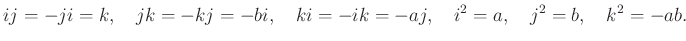 $ij = -ji = k, \quad jk = -kj = -bi, \quad ki = -ik = -aj, \quad i^2 = a, \quad j^2 = b, \quad k^2 = -ab.$